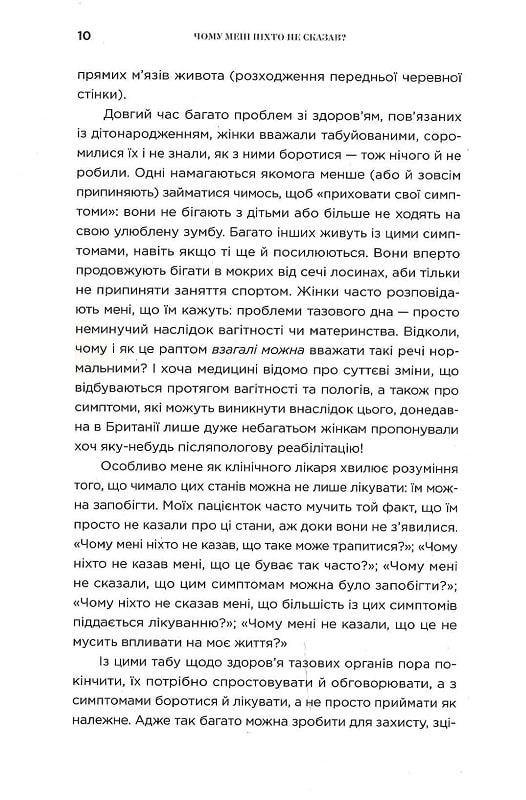 10 ЧОМУ МЕНІ НІХТО НЕ СКАЗАВ?

прямих м'язів живота (розходження передньої черевної стінки).

Довгий час багато проблем зі здоров'ям, пов'язаних із дітонародженням, жінки вважали табуйованими, соромилися їх і не знали, як з ними боротися — тож нічого й не робили. Одні намагаються якомога менше (або й зовсім припиняють) займатися чимось, щоб «приховати свої симптоми»: вони не бігають з дітьми або більше не ходять на свою улюблену зумбу. Багато інших живуть із цими симптомами, навіть якщо ті ще й посилюються. Вони вперто продовжують бігати в мокрих від сечі лосинах, аби тільки не припиняти заняття спортом. Жінки часто розповідають мені, що їм кажуть: проблеми тазового дна — просто неминучий наслідок вагітності чи материнства. Відколи, чому і як це раптом взагалі можна вважати такі речі нормальними? І хоча медицині відомо про суттєві зміни, що відбуваються протягом вагітності та пологів, а також про симптоми, які можуть виникнути внаслідок цього, донедавна в Британії лише дуже небагатьом жінкам пропонували хоч яку-небудь післяпологову реабілітацію!

Особливо мене як клінічного лікаря хвилює розуміння того, що чимало цих станів можна не лише лікувати: їм можна запобігти. Моїх пацієнток часто мучить той факт, що їм просто не казали про ці стани, аж доки вони не з'явилися. «Чому мені ніхто не казав, що таке може трапитися?»; «Чому ніхто не казав мені, що це буває так часто?»; «Чому мені не сказали, що цим симптомам можна було запобігти?»; «Чому ніхто не сказав мені, що більшість із цих симптомів піддається лікуванню?»; «Чому мені не казали, що це не мусить впливати на моє життя?»

Із цими табу щодо здоров'я тазових органів пора покінчити, їх потрібно спростовувати й обговорювати, а з симптомами боротися й лікувати, а не просто приймати як належне. Адже так багато можна зробити для захисту, зці-